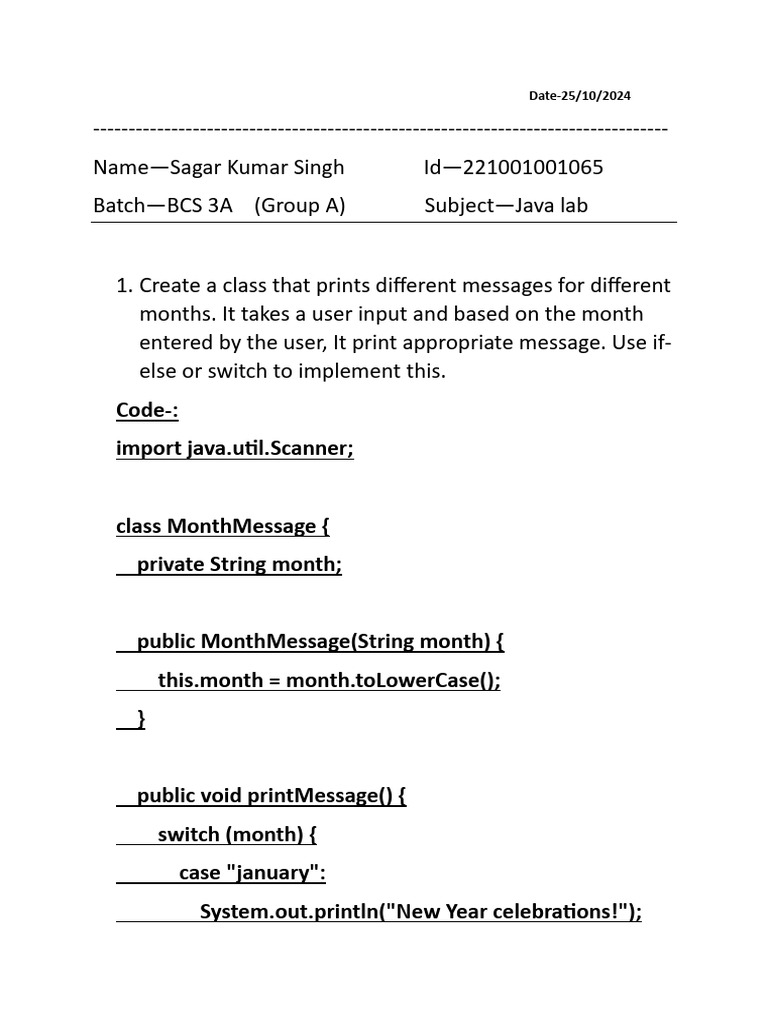 Date-25/10/2024

--------------------------------------------------------------------------------

Name—Sagar Kumar Singh Id—221001001065

Batch—BCS 3A (Group A) Subject—Java lab

1. Create a class that prints different messages for different months. It takes a user input and based on the month entered by the user, It print appropriate message. Use if-else or switch to implement this.

Code-:

import java.util.Scanner;

class MonthMessage {

private String month;

public MonthMessage(String month) {

this.month = month.toLowerCase();

}

public void printMessage() {

switch (month) {

case "january":

System.out.println("New Year celebrations!");